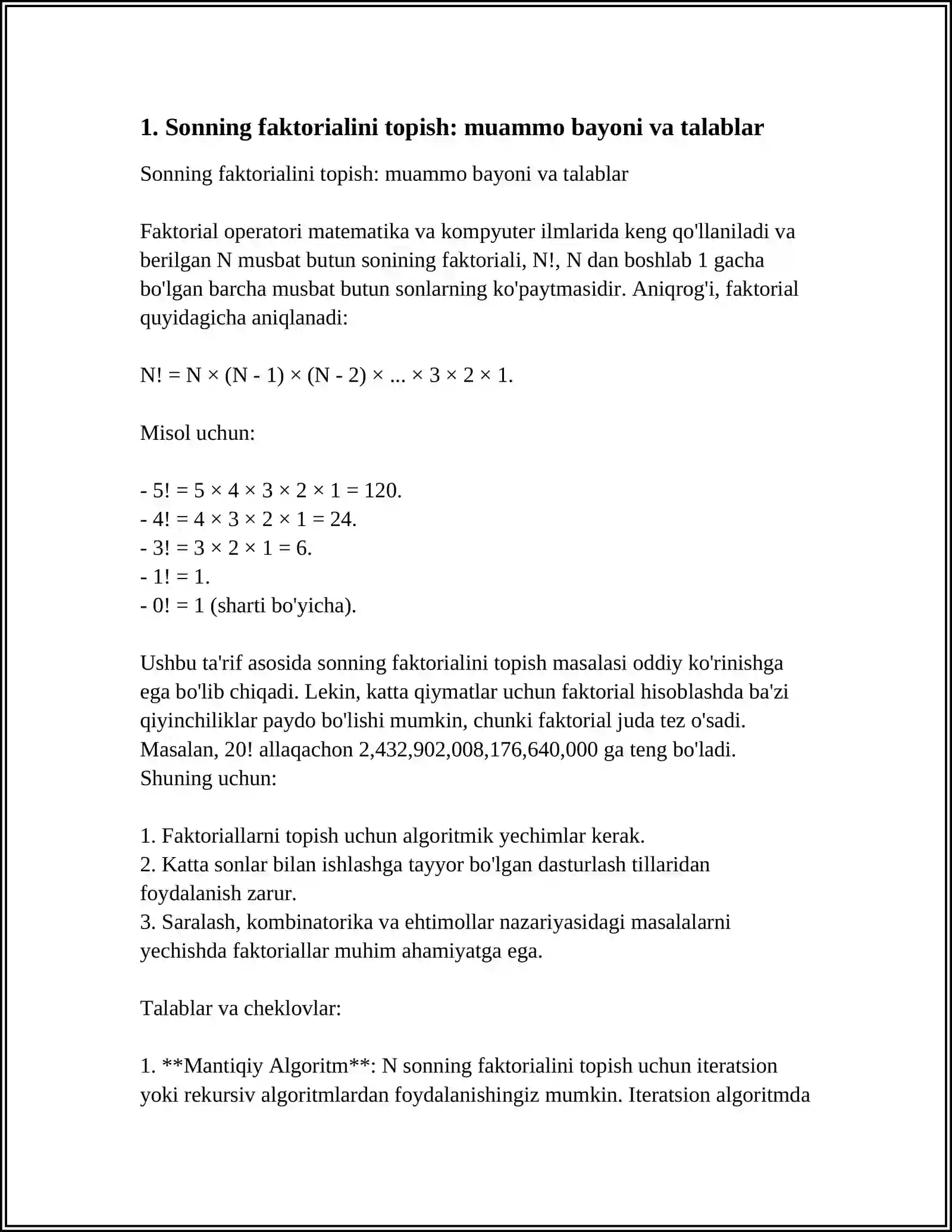 1. Sonning faktorialini topish: muammo bayoni va talablar

Sonning faktorialini topish: muammo bayoni va talablar

Faktorial operatori matematika va kompyuter ilmlarida keng qo'llaniladi va berilgan N musbat butun sonining faktoriali, N!, N dan boshlab 1 gacha bo'lgan barcha musbat butun sonlarning ko'paytmasidir. Aniqrog'i, faktorial quyidagicha aniqlanadi:

$N! = N \times (N - 1) \times (N - 2) \times ... \times 3 \times 2 \times 1$.

Misol uchun:

- $5! = 5 \times 4 \times 3 \times 2 \times 1 = 120$.
- $4! = 4 \times 3 \times 2 \times 1 = 24$.
- $3! = 3 \times 2 \times 1 = 6$.
- $1! = 1$.
- $0! = 1$ (sharti bo'yicha).

Ushbu ta'rif asosida sonning faktorialini topish masalasi oddiy ko'rinishga ega bo'lib chiqadi. Lekin, katta qiymatlar uchun faktorial hisoblashda ba'zi qiyinchiliklar paydo bo'lishi mumkin, chunki faktorial juda tez o'sadi. Masalan, 20! allaqachon 2,432,902,008,176,640,000 ga teng bo'ladi. Shuning uchun:

1. Faktoriallarni topish uchun algoritmik yechimlar kerak.
2. Katta sonlar bilan ishlashga tayyor bo'lgan dasturlash tillaridan foydalanish zarur.
3. Saralash, kombinatorika va ehtimollar nazariyasidagi masalalarni yechishda faktoriallar muhim ahamiyatga ega.

Talablar va cheklovlar:

1. **Mantiqiy Algoritm**: N sonning faktorialini topish uchun iteratsion yoki rekursiv algoritmlardan foydalanishingiz mumkin. Iteratsion algoritmda